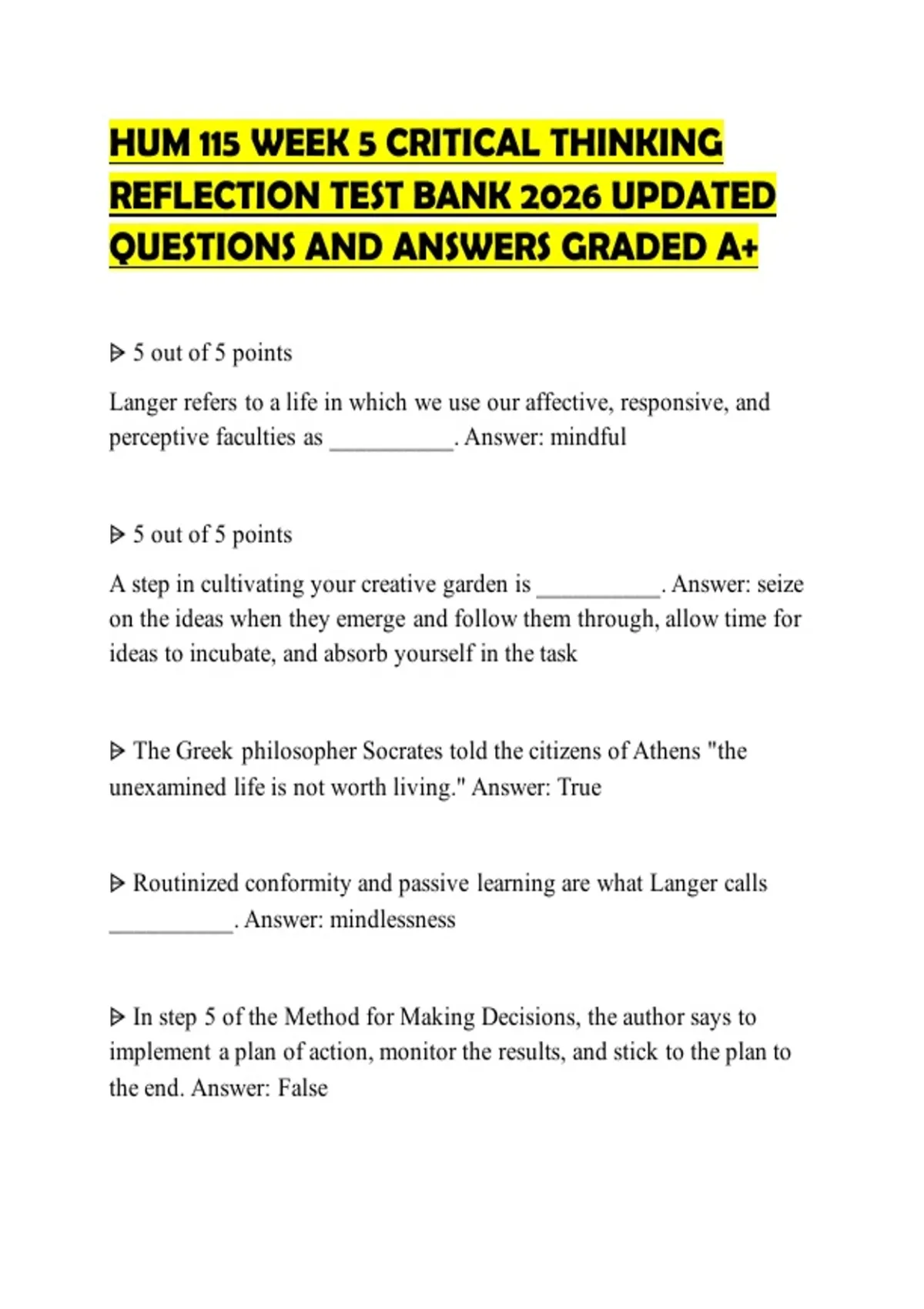 HUM 115 WEEK 5 CRITICAL THINKING REFLECTION TEST BANK 2026 UPDATED QUESTIONS AND ANSWERS GRADED A+

ᐅ 5 out of 5 points

Langer refers to a life in which we use our affective, responsive, and perceptive faculties as __________. Answer: mindful

ᐅ 5 out of 5 points

A step in cultivating your creative garden is __________. Answer: seize on the ideas when they emerge and follow them through, allow time for ideas to incubate, and absorb yourself in the task

ᐅ The Greek philosopher Socrates told the citizens of Athens "the unexamined life is not worth living." Answer: True

ᐅ Routinized conformity and passive learning are what Langer calls __________. Answer: mindlessness

ᐅ In step 5 of the Method for Making Decisions, the author says to implement a plan of action, monitor the results, and stick to the plan to the end. Answer: False